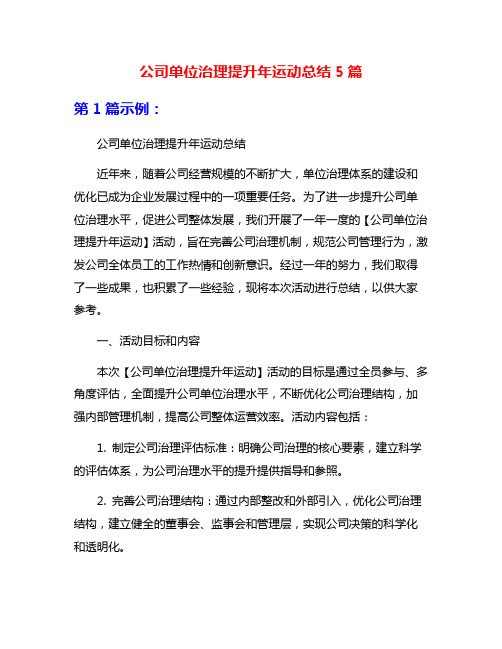 公司单位治理提升年运动总结 5 篇

第 1 篇示例：

公司单位治理提升年运动总结

近年来，随着公司经营规模的不断扩大，单位治理体系的建设和优化已成为企业发展过程中的一项重要任务。为了进一步提升公司单位治理水平，促进公司整体发展，我们开展了一年一度的【公司单位治理提升年运动】活动，旨在完善公司治理机制，规范公司管理行为，激发公司全体员工的工作热情和创新意识。经过一年的努力，我们取得了一些成果，也积累了一些经验，现将本次活动进行总结，以供大家参考。

一、活动目标和内容

本次【公司单位治理提升年运动】活动的目标是通过全员参与、多角度评估，全面提升公司单位治理水平，不断优化公司治理结构，加强内部管理机制，提高公司整体运营效率。活动内容包括：

1. 制定公司治理评估标准：明确公司治理的核心要素，建立科学的评估体系，为公司治理水平的提升提供指导和参照。

2. 完善公司治理结构：通过内部整改和外部引入，优化公司治理结构，建立健全的董事会、监事会和管理层，实现公司决策的科学化和透明化。